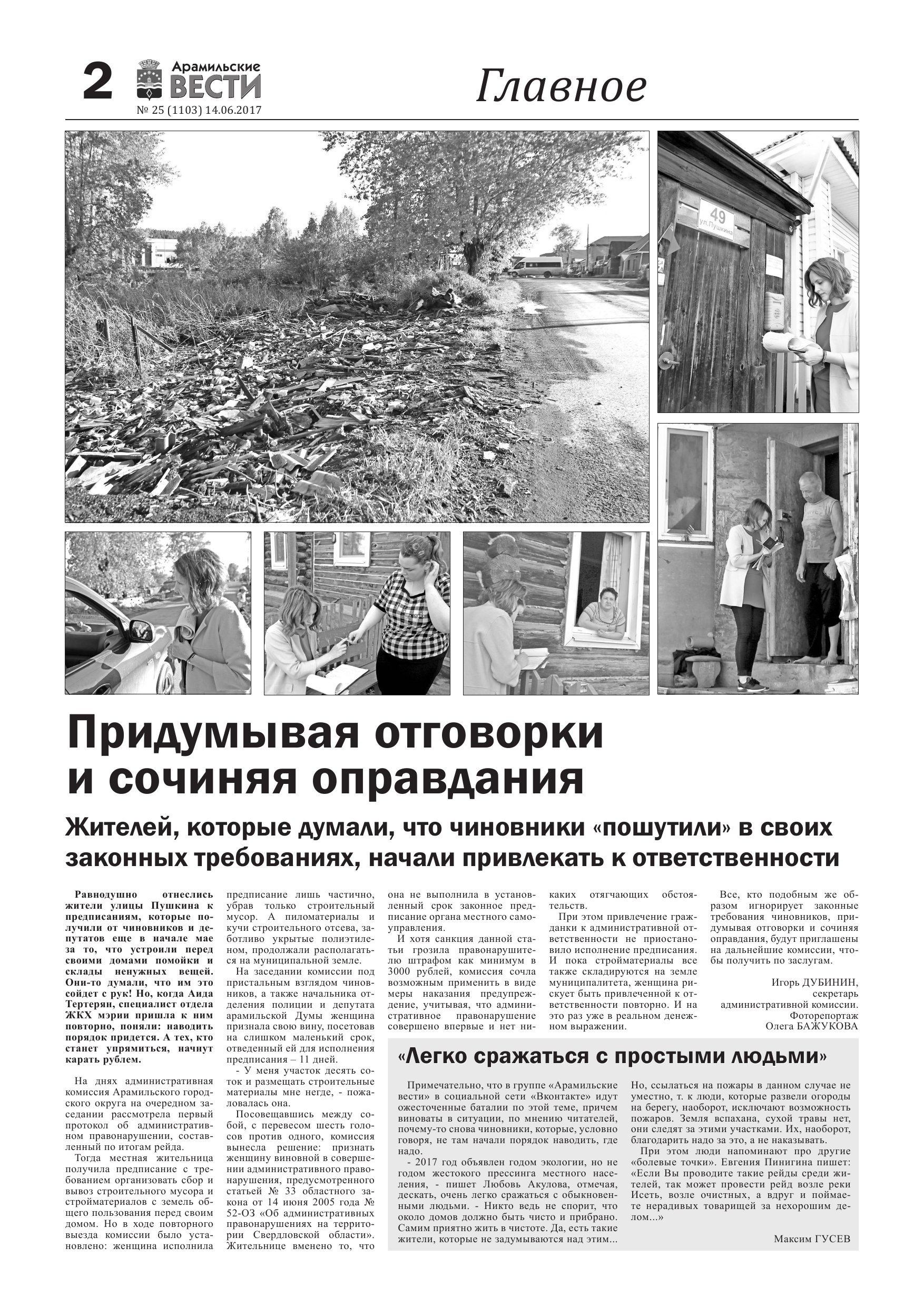 2 Арамильские ВЕСТИ
№ 25 (1103) 14.06.2017

Главное

49
ул.Пушкина

Придумывая отговорки и сочиняя оправдания

Жителей, которые думали, что чиновники «пошутили» в своих законных требованиях, начали привлекать к ответственности

Равнодушно отнеслись жители улицы Пушкина к предписаниям, которые получили от чиновников и депутатов еще в начале мае за то, что устроили перед своими домами помойки и склады ненужных вещей. Они-то думали, что им это сойдет с рук! Но, когда Аида Тертерян, специалист отдела ЖКХ мэрии пришла к ним повторно, поняли: наводить порядок придется. А тех, кто станет упрямиться, начнут карать рублем.

На днях административная комиссия Арамильского городского округа на очередном заседании рассмотрела первый протокол об административном правонарушении, составленный по итогам рейда.

Тогда местная жительница получила предписание с требованием организовать сбор и вывоз строительного мусора и стройматериалов с земель общего пользования перед своим домом. Но в ходе повторного выезда комиссии было установлено: женщина исполнила предписание лишь частично, убрав только строительный мусор. А пиломатериалы и кучи строительного отсева, заботливо укрытые полиэтиленом, продолжали располагаться на муниципальной земле.

На заседании комиссии под пристальным взглядом чиновников, а также начальника отделения полиции и депутата арамильской Думы женщина признала свою вину, посетовав на слишком маленький срок, отведенный ей для исполнения предписания – 11 дней.

- У меня участок десять соток и размещать строительные материалы мне негде, - пожаловалась она.

Посовещавшись между собой, с перевесом шесть голосов против одного, комиссия вынесла решение: признать женщину виновной в совершении административного правонарушения, предусмотренного статьей № 33 областного закона от 14 июня 2005 года № 52-ОЗ «Об административных правонарушениях на территории Свердловской области». Жительнице вменено то, что она не выполнила в установленный срок законное предписание органа местного самоуправления.

И хотя санкция данной статьи грозила правонарушителю штрафом как минимум в 3000 рублей, комиссия сочла возможным применить в виде меры наказания предупреждение, учитывая, что административное правонарушение совершено впервые и нет никаких отягчающих обстоятельств.

При этом привлечение гражданки к административной ответственности не приостановило исполнение предписания. И пока стройматериалы все также складируются на земле муниципалитета, женщина рискует быть привлеченной к ответственности повторно. И на это раз уже в реальном денежном выражении.

Все, кто подобным же образом игнорирует законные требования чиновников, придумывая отговорки и сочиняя оправдания, будут приглашены на дальнейшие комиссии, чтобы получить по заслугам.

Игорь ДУБИНИН,
секретарь административной комиссии.
Фоторепортаж
Олега БАЖУКОВА

«Легко сражаться с простыми людьми»

Примечательно, что в группе «Арамильские вести» в социальной сети «Вконтакте» идут ожесточенные баталии по этой теме, причем виноваты в ситуации, по мнению читателей, почему-то снова чиновники, которые, условно говоря, не там начали порядок наводить, где надо.

- 2017 год объявлен годом экологии, но не годом жестокого прессинга местного населения, - пишет Любовь Акулова, отмечая, дескать, очень легко сражаться с обыкновенными людьми. - Никто ведь не спорит, что около домов должно быть чисто и прибрано. Самим приятно жить в чистоте. Да, есть такие жители, которые не задумываются над этим... Но, ссылаться на пожары в данном случае не уместно, т. к люди, которые развели огороды на берегу, наоборот, исключают возможность пожаров. Земля вспахана, сухой травы нет, они следят за этими участками. Их, наоборот, благодарить надо за это, а не наказывать.

При этом люди напоминают про другие «болевые точки». Евгения Пинигина пишет: «Если Вы проводите такие рейды среди жителей, так может провести рейд возле реки Исеть, возле очистных, а вдруг и поймаете нерадивых товарищей за нехорошим делом...»

Максим ГУСЕВ